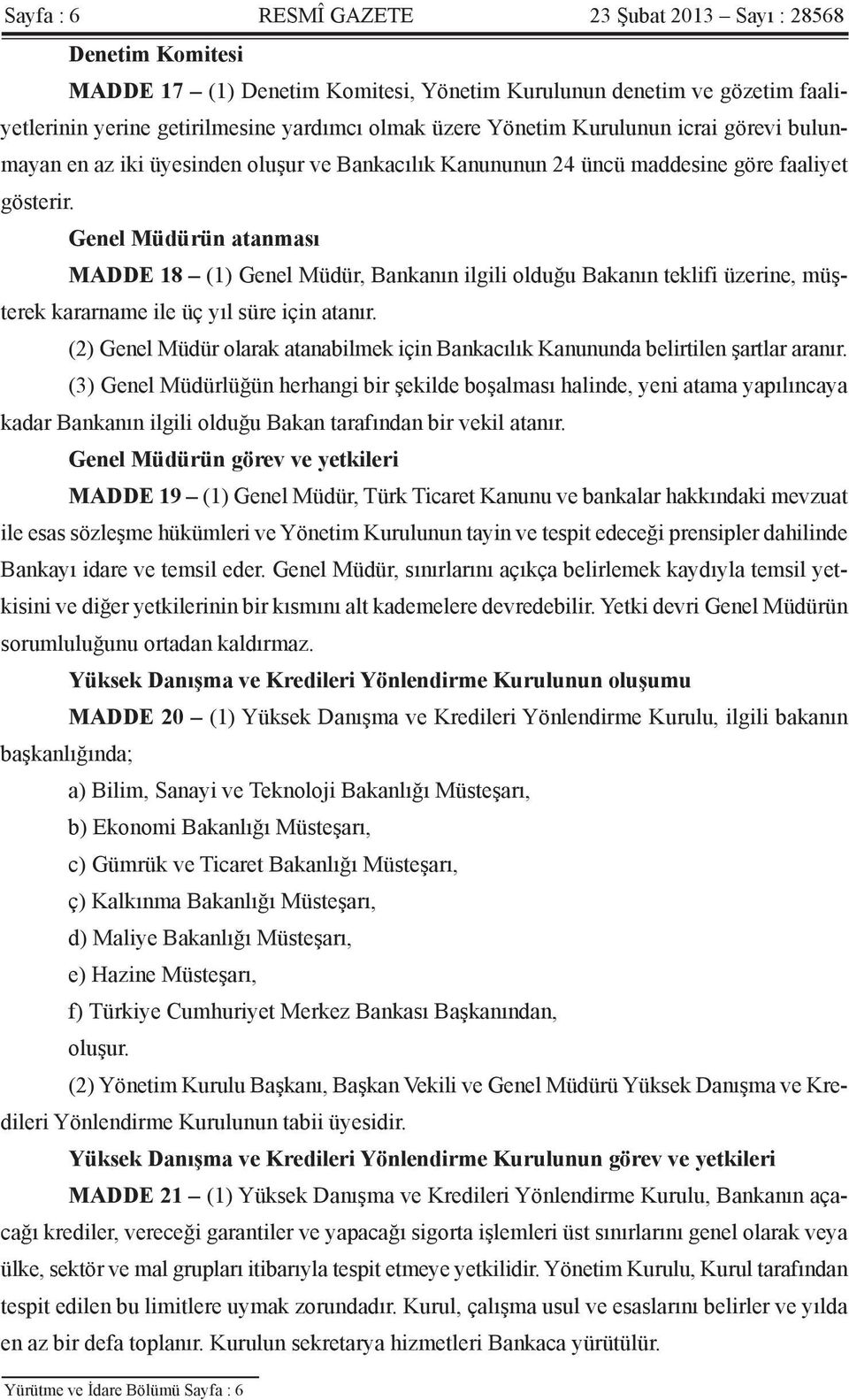 Sayfa : 6 RESMÎ GAZETE 23 Şubat 2013 – Sayı : 28568

Denetim Komitesi

MADDE 17 – (1) Denetim Komitesi, Yönetim Kurulunun denetim ve gözetim faaliyetlerinin yerine getirilmesine yardımcı olmak üzere Yönetim Kurulunun icrai görevi bulunmayan en az iki üyesinden oluşur ve Bankacılık Kanununun 24 üncü maddesine göre faaliyet gösterir.

Genel Müdürün atanması

MADDE 18 – (1) Genel Müdür, Bankanın ilgili olduğu Bakanın teklifi üzerine, müşterek kararname ile üç yıl süre için atanır.

(2) Genel Müdür olarak atanabilmek için Bankacılık Kanununda belirtilen şartlar aranır.

(3) Genel Müdürlüğün herhangi bir şekilde boşalması halinde, yeni atama yapılıncaya kadar Bankanın ilgili olduğu Bakan tarafından bir vekil atanır.

Genel Müdürün görev ve yetkileri

MADDE 19 – (1) Genel Müdür, Türk Ticaret Kanunu ve bankalar hakkındaki mevzuat ile esas sözleşme hükümleri ve Yönetim Kurulunun tayin ve tespit edeceği prensipler dahilinde Bankayı idare ve temsil eder. Genel Müdür, sınırlarını açıkça belirlemek kaydıyla temsil yetkisini ve diğer yetkilerinin bir kısmını alt kademelere devredebilir. Yetki devri Genel Müdürün sorumluluğunu ortadan kaldırmaz.

Yüksek Danışma ve Kredileri Yönlendirme Kurulunun oluşumu

MADDE 20 – (1) Yüksek Danışma ve Kredileri Yönlendirme Kurulu, ilgili bakanın başkanlığında;

a) Bilim, Sanayi ve Teknoloji Bakanlığı Müsteşarı,

b) Ekonomi Bakanlığı Müsteşarı,

c) Gümrük ve Ticaret Bakanlığı Müsteşarı,

ç) Kalkınma Bakanlığı Müsteşarı,

d) Maliye Bakanlığı Müsteşarı,

e) Hazine Müsteşarı,

f) Türkiye Cumhuriyet Merkez Bankası Başkanından,

oluşur.

(2) Yönetim Kurulu Başkanı, Başkan Vekili ve Genel Müdürü Yüksek Danışma ve Kredileri Yönlendirme Kurulunun tabii üyesidir.

Yüksek Danışma ve Kredileri Yönlendirme Kurulunun görev ve yetkileri

MADDE 21 – (1) Yüksek Danışma ve Kredileri Yönlendirme Kurulu, Bankanın açacağı krediler, vereceği garantiler ve yapacağı sigorta işlemleri üst sınırlarını genel olarak veya ülke, sektör ve mal grupları itibarıyla tespit etmeye yetkilidir. Yönetim Kurulu, Kurul tarafından tespit edilen bu limitlere uymak zorundadır. Kurul, çalışma usul ve esaslarını belirler ve yılda en az bir defa toplanır. Kurulun sekretarya hizmetleri Bankaca yürütülür.

Yürütme ve İdare Bölümü Sayfa : 6